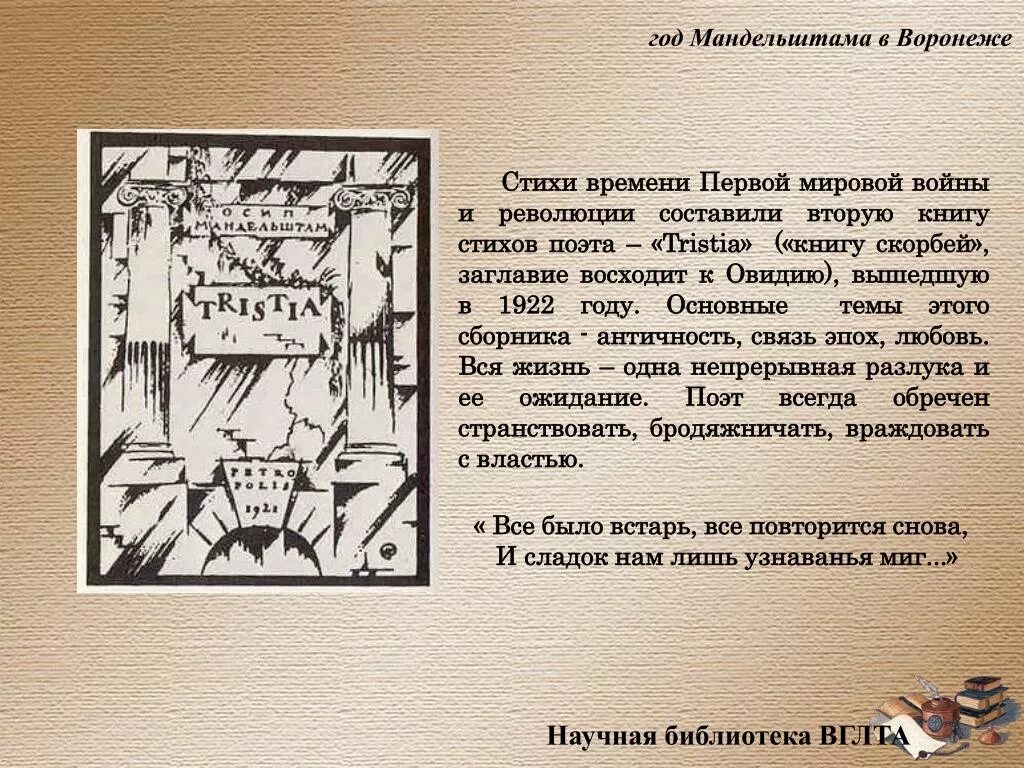 год Мандельштама в Воронеже

ОСИП МАНДЕЛЬШТАМ

TRISTIA

PETRO POLIS 1921

Стихи времени Первой мировой войны и революции составили вторую книгу стихов поэта – «Tristia» («книгу скорбей», заглавие восходит к Овидию), вышедшую в 1922 году. Основные темы этого сборника - античность, связь эпох, любовь. Вся жизнь – одна непрерывная разлука и ее ожидание. Поэт всегда обречен странствовать, бродяжничать, враждовать с властью.

« Все было встарь, все повторится снова,
И сладок нам лишь узнаванья миг...»

Научная библиотека ВГЛТА